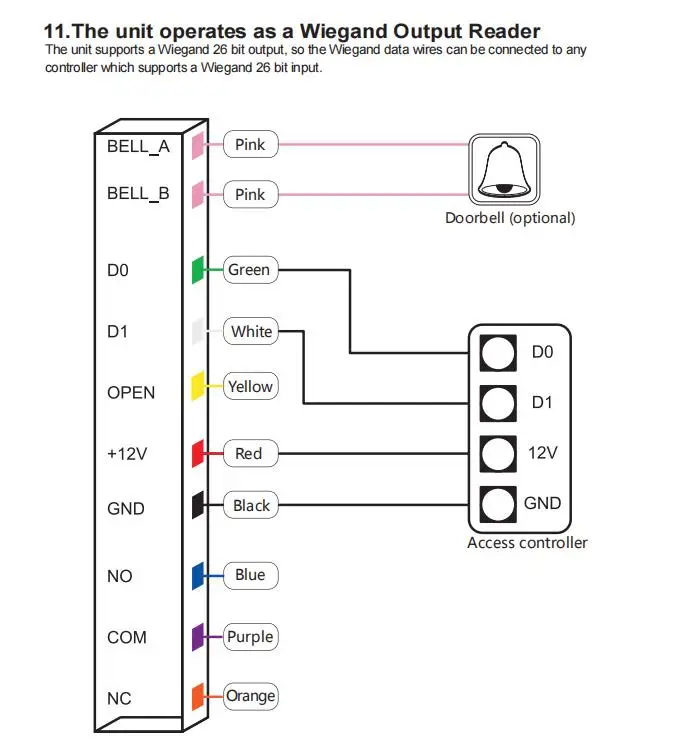 11.The unit operates as a Wiegand Output Reader
The unit supports a Wiegand 26 bit output, so the Wiegand data wires can be connected to any controller which supports a Wiegand 26 bit input.

BELL_A
Pink
BELL_B
Pink
Doorbell (optional)
D0
Green
D1
White
OPEN
Yellow
+12V
Red
GND
Black
NO
Blue
COM
Purple
NC
Orange
D0
D1
12V
GND
Access controller